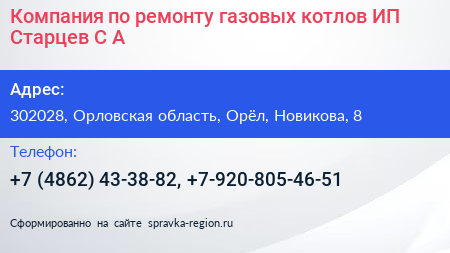 Компания по ремонту газовых котлов ИП Старцев С А

Адрес:

302028, Орловская область, Орёл, Новикова, 8

Телефон:

+7 (4862) 43-38-82, +7-920-805-46-51

Сформированно на сайте spravka-region.ru